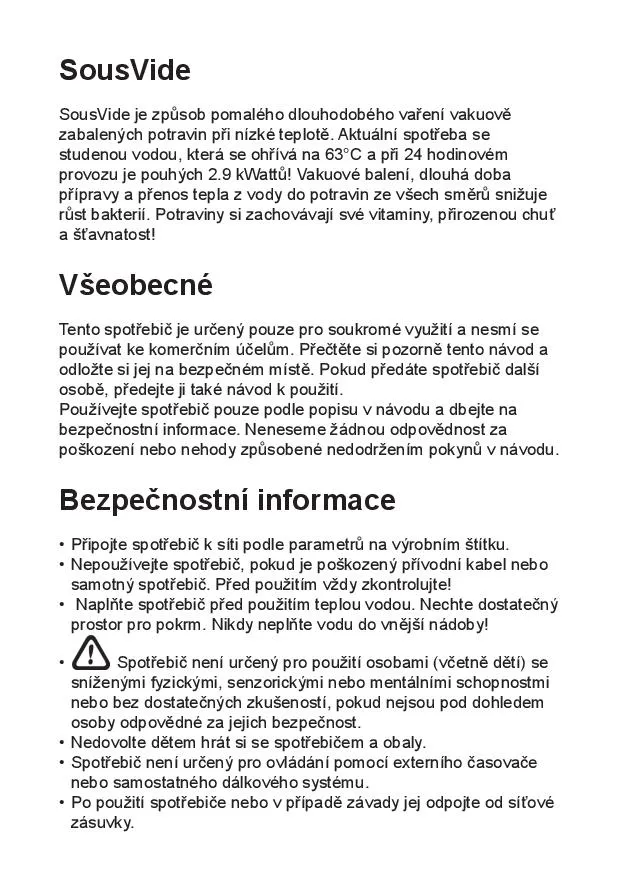 SousVide

SousVide je způsob pomalého dlouhodobého vaření vakuově zabalených potravin při nízké teplotě. Aktuální spotřeba se studenou vodou, která se ohřívá na 63°C a při 24 hodinovém provozu je pouhých 2.9 kWattů! Vakuové balení, dlouhá doba přípravy a přenos tepla z vody do potravin ze všech směrů snižuje růst bakterií. Potraviny si zachovávají své vitaminy, přirozenou chuť a šťavnatost!

Všeobecné

Tento spotřebič je určený pouze pro soukromé využití a nesmí se používat ke komerčním účelům. Přečtěte si pozorně tento návod a odložte si jej na bezpečném místě. Pokud předáte spotřebič další osobě, předejte ji také návod k použití.
Používejte spotřebič pouze podle popisu v návodu a dbejte na bezpečnostní informace. Neneseme žádnou odpovědnost za poškození nebo nehody způsobené nedodržením pokynů v návodu.

Bezpečnostní informace

• Připojte spotřebič k síti podle parametrů na výrobním štítku.
• Nepoužívejte spotřebič, pokud je poškozený přívodní kabel nebo samotný spotřebič. Před použitím vždy zkontrolujte!
• Naplňte spotřebič před použitím teplou vodou. Nechte dostatečný prostor pro pokrm. Nikdy neplňte vodu do vnější nádoby!
• Spotřebič není určený pro použití osobami (včetně dětí) se sníženými fyzickými, senzorickými nebo mentálními schopnostmi nebo bez dostatečných zkušeností, pokud nejsou pod dohledem osoby odpovědné za jejich bezpečnost.
• Nedovolte dětem hrát si se spotřebičem a obaly.
• Spotřebič není určený pro ovládání pomocí externího časovače nebo samostatného dálkového systému.
• Po použití spotřebiče nebo v případě závady jej odpojte od síťové zásuvky.